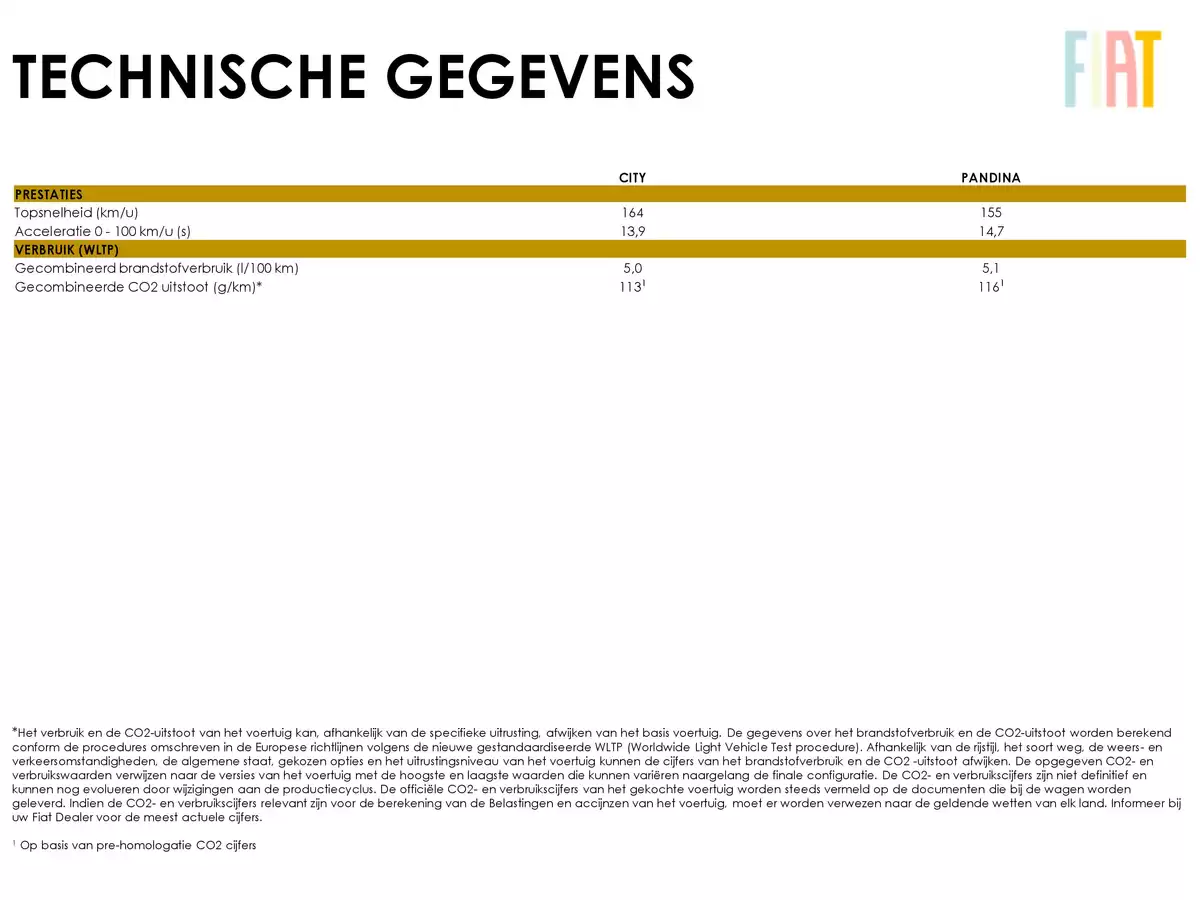 TECHNISCHE GEGEVENS

FIAT

| | CITY | PANDINA |
|---|---|---|
| PRESTATIES | | |
| Topsnelheid (km/u) | 164 | 155 |
| Acceleratie 0 - 100 km/u (s) | 13,9 | 14,7 |
| VERBRUIK (WLTP) | | |
| Gecombineerd brandstofverbruik (l/100 km) | 5,0 | 5,1 |
| Gecombineerde CO2 uitstoot (g/km)* | $113^1$ | $116^1$ |

*Het verbruik en de CO2-uitstoot van het voertuig kan, afhankelijk van de specifieke uitrusting, afwijken van het basis voertuig. De gegevens over het brandstofverbruik en de CO2-uitstoot worden berekend conform de procedures omschreven in de Europese richtlijnen volgens de nieuwe gestandaardiseerde WLTP (Worldwide Light Vehicle Test procedure). Afhankelijk van de rijstijl, het soort weg, de weers- en verkeersomstandigheden, de algemene staat, gekozen opties en het uitrustingsniveau van het voertuig kunnen de cijfers van het brandstofverbruik en de CO2 -uitstoot afwijken. De opgegeven CO2- en verbruikswaarden verwijzen naar de versies van het voertuig met de hoogste en laagste waarden die kunnen variëren naargelang de finale configuratie. De CO2- en verbruikscijfers zijn niet definitief en kunnen nog evolueren door wijzigingen aan de productiecyclus. De officiële CO2- en verbruikscijfers van het gekochte voertuig worden steeds vermeld op de documenten die bij de wagen worden geleverd. Indien de CO2- en verbruikscijfers relevant zijn voor de berekening van de Belastingen en accijnzen van het voertuig, moet er worden verwezen naar de geldende wetten van elk land. Informeer bij uw Fiat Dealer voor de meest actuele cijfers.

$^1$ Op basis van pre-homologatie CO2 cijfers